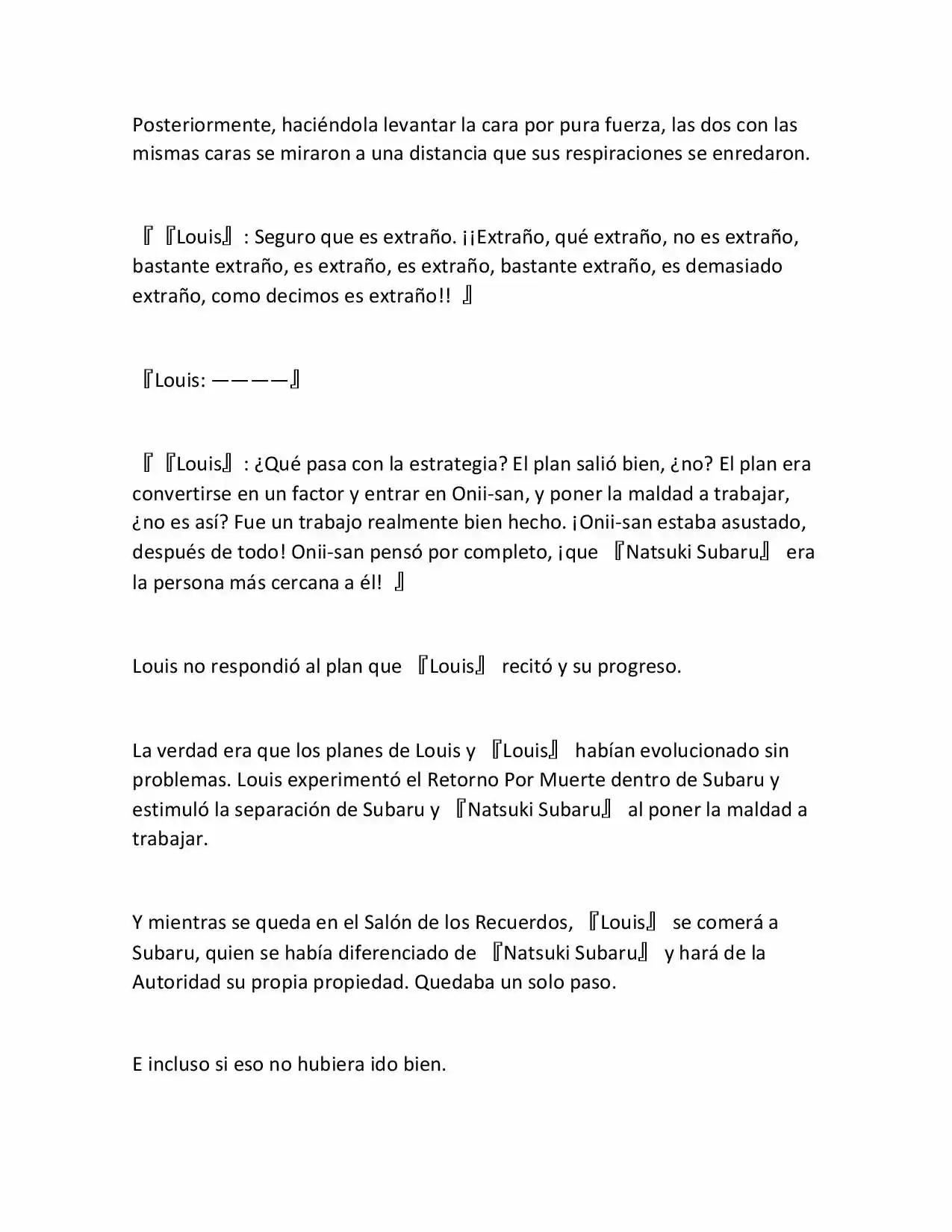 Posteriormente, haciéndola levantar la cara por pura fuerza, las dos con las mismas caras se miraron a una distancia que sus respiraciones se enredaron.

『『Louis』: Seguro que es extraño. ¡¡Extraño, qué extraño, no es extraño, bastante extraño, es extraño, es extraño, bastante extraño, es demasiado extraño, como decimos es extraño!! 』

『Louis: ————』

『『Louis』: ¿Qué pasa con la estrategia? El plan salió bien, ¿no? El plan era convertirse en un factor y entrar en Onii-san, y poner la maldad a trabajar, ¿no es así? Fue un trabajo realmente bien hecho. ¡Onii-san estaba asustado, después de todo! Onii-san pensó por completo, ¡que 『Natsuki Subaru』 era la persona más cercana a él! 』

Louis no respondió al plan que 『Louis』 recitó y su progreso.

La verdad era que los planes de Louis y 『Louis』 habían evolucionado sin problemas. Louis experimentó el Retorno Por Muerte dentro de Subaru y estimuló la separación de Subaru y 『Natsuki Subaru』 al poner la maldad a trabajar.

Y mientras se queda en el Salón de los Recuerdos, 『Louis』 se comerá a Subaru, quien se había diferenciado de 『Natsuki Subaru』 y hará de la Autoridad su propia propiedad. Quedaba un solo paso.

E incluso si eso no hubiera ido bien.